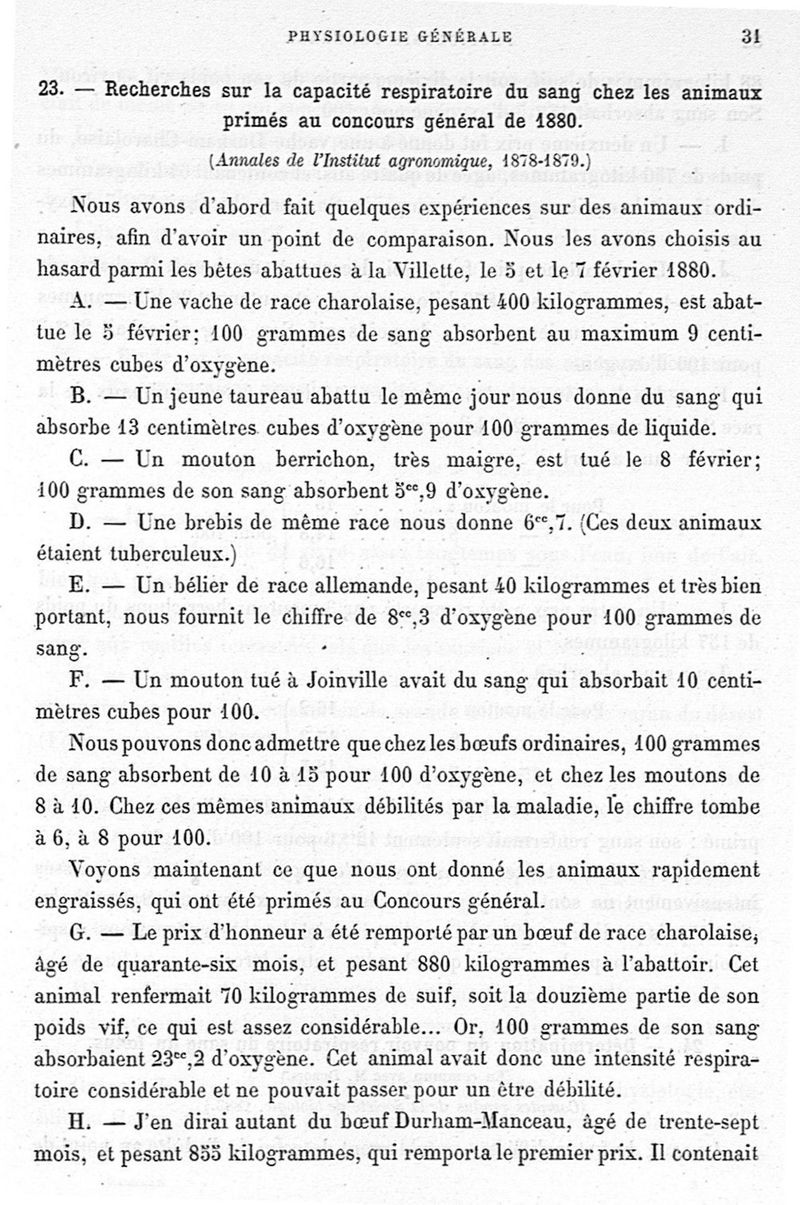 PHYSIOLOGIE GÉNÉRALE 31

23. — Recherches sur la capacité respiratoire du sang chez les animaux primés au concours général de 1880.

(Annales de l'Institut agronomique, 1878-1879.)

Nous avons d'abord fait quelques expériences sur des animaux ordinaires, afin d'avoir un point de comparaison. Nous les avons choisis au hasard parmi les bêtes abattues à la Villette, le 5 et le 7 février 1880.

A. — Une vache de race charolaise, pesant 400 kilogrammes, est abattue le 5 février; 100 grammes de sang absorbent au maximum 9 centimètres cubes d'oxygène.

B. — Un jeune taureau abattu le même jour nous donne du sang qui absorbe 13 centimètres cubes d'oxygène pour 100 grammes de liquide.

C. — Un mouton berrichon, très maigre, est tué le 8 février; 100 grammes de son sang absorbent $5^{cc},9$ d'oxygène.

D. — Une brebis de même race nous donne $6^{cc},7$. (Ces deux animaux étaient tuberculeux.)

E. — Un bélier de race allemande, pesant 40 kilogrammes et très bien portant, nous fournit le chiffre de $8^{cc},3$ d'oxygène pour 100 grammes de sang.

F. — Un mouton tué à Joinville avait du sang qui absorbait 10 centimètres cubes pour 100.

Nous pouvons donc admettre que chez les bœufs ordinaires, 100 grammes de sang absorbent de 10 à 15 pour 100 d'oxygène, et chez les moutons de 8 à 10. Chez ces mêmes animaux débilités par la maladie, le chiffre tombe à 6, à 8 pour 100.

Voyons maintenant ce que nous ont donné les animaux rapidement engraissés, qui ont été primés au Concours général.

G. — Le prix d'honneur a été remporté par un bœuf de race charolaise, âgé de quarante-six mois, et pesant 880 kilogrammes à l'abattoir. Cet animal renfermait 70 kilogrammes de suif, soit la douzième partie de son poids vif, ce qui est assez considérable... Or, 100 grammes de son sang absorbaient $23^{cc},2$ d'oxygène. Cet animal avait donc une intensité respiratoire considérable et ne pouvait passer pour un être débilité.

H. — J'en dirai autant du bœuf Durham-Manceau, âgé de trente-sept mois, et pesant 855 kilogrammes, qui remporta le premier prix. Il contenait